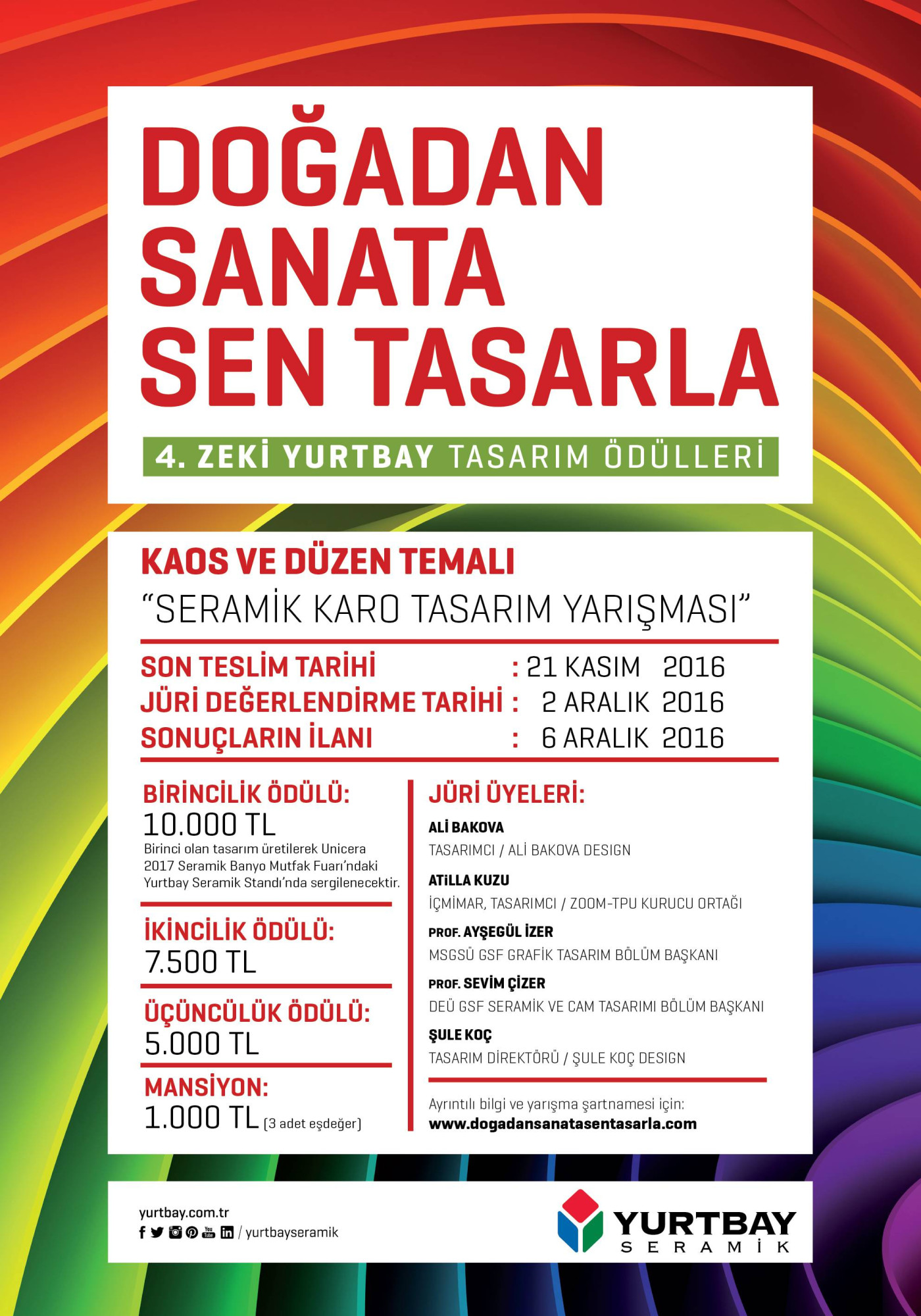 DOĞADAN SANATA SEN TASARLA

4. ZEKİ YURTBAY TASARIM ÖDÜLLERİ

KAOS VE DÜZEN TEMALI
"SERAMİK KARO TASARIM YARIŞMASI"

SON TESLİM TARİHİ : 21 KASIM 2016
JÜRİ DEĞERLENDİRME TARİHİ : 2 ARALIK 2016
SONUÇLARIN İLANI : 6 ARALIK 2016

BİRİNCİLİK ÖDÜLÜ:
10.000 TL
Birinci olan tasarım üretilerek Unicera 2017 Seramik Banyo Mutfak Fuarı'ndaki Yurtbay Seramik Standı'nda sergilenecektir.

İKİNCİLİK ÖDÜLÜ:
7.500 TL

ÜÇÜNCÜLÜK ÖDÜLÜ:
5.000 TL

MANSİYON:
1.000 TL (3 adet eşdeğer)

JÜRİ ÜYELERİ:

ALİ BAKOVA
TASARIMCI / ALİ BAKOVA DESIGN

ATİLLA KUZU
İÇMİMAR, TASARIMCI / ZOOM-TPU KURUCU ORTAĞI

PROF. AYŞEGÜL İZER
MSGSÜ GSF GRAFİK TASARIM BÖLÜM BAŞKANI

PROF. SEVİM ÇİZER
DEÜ GSF SERAMİK VE CAM TASARIMI BÖLÜM BAŞKANI

ŞULE KOÇ
TASARIM DİREKTÖRÜ / ŞULE KOÇ DESIGN

Ayrıntılı bilgi ve yarışma şartnamesi için:
www.dogadansanatasentasarla.com

yurtbay.com.tr
/ yurtbayseramik

YURTBAY SERAMİK